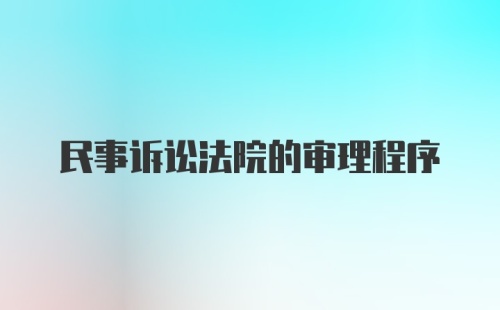 民事诉讼法院的审理程序